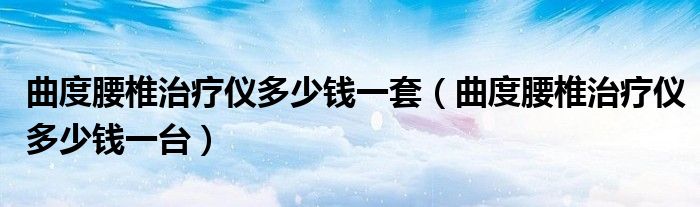 曲度腰椎治疗仪多少钱一套（曲度腰椎治疗仪多少钱一台）